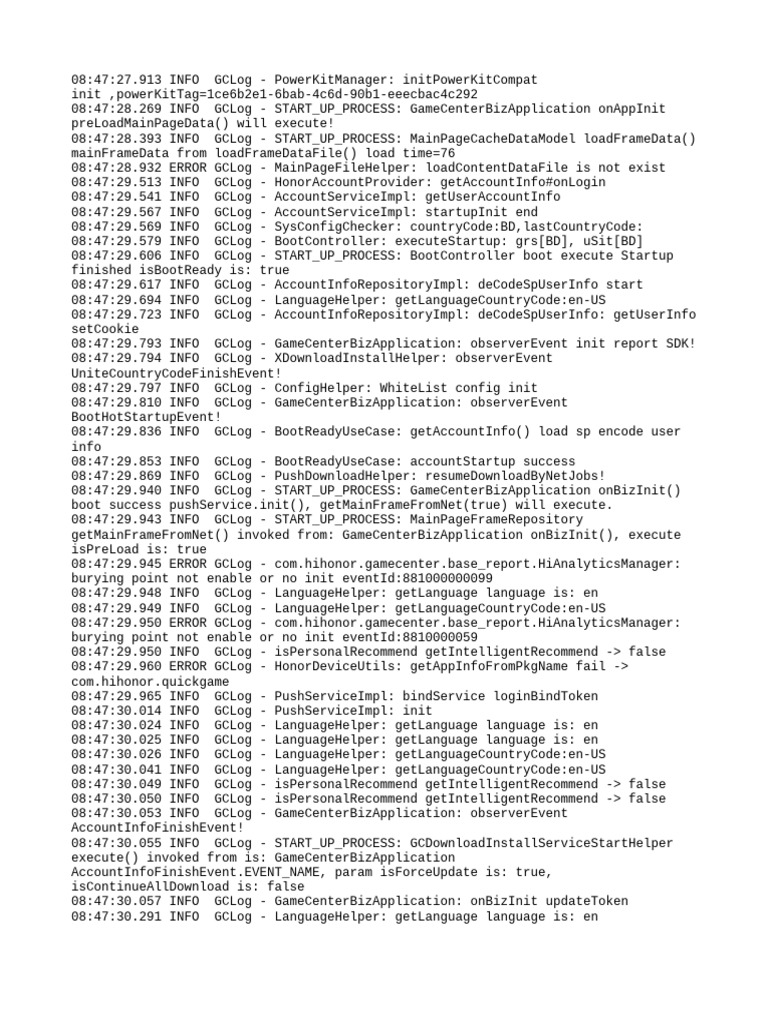 08:47:27.913 INFO  GCLog - PowerKitManager: initPowerKitCompat init ,powerKitTag=1ce6b2e1-6bab-4c6d-90b1-eeecbac4c292
08:47:28.269 INFO  GCLog - START_UP_PROCESS: GameCenterBizApplication onAppInit preLoadMainPageData() will execute!
08:47:28.393 INFO  GCLog - START_UP_PROCESS: MainPageCacheDataModel loadFrameData() mainFrameData from loadFrameDataFile() load time=76
08:47:28.932 ERROR GCLog - MainPageFileHelper: loadContentDataFile is not exist
08:47:29.513 INFO  GCLog - HonorAccountProvider: getAccountInfo#onLogin
08:47:29.541 INFO  GCLog - AccountServiceImpl: getUserAccountInfo
08:47:29.567 INFO  GCLog - AccountServiceImpl: startupInit end
08:47:29.569 INFO  GCLog - SysConfigChecker: countryCode:BD,lastCountryCode:
08:47:29.579 INFO  GCLog - BootController: executeStartup: grs[BD], uSit[BD]
08:47:29.606 INFO  GCLog - START_UP_PROCESS: BootController boot execute Startup finished isBootReady is: true
08:47:29.617 INFO  GCLog - AccountInfoRepositoryImpl: deCodeSpUserInfo start
08:47:29.694 INFO  GCLog - LanguageHelper: getLanguageCountryCode:en-US
08:47:29.723 INFO  GCLog - AccountInfoRepositoryImpl: deCodeSpUserInfo: getUserInfo setCookie
08:47:29.793 INFO  GCLog - GameCenterBizApplication: observerEvent init report SDK!
08:47:29.794 INFO  GCLog - XDownloadInstallHelper: observerEvent UniteCountryCodeFinishEvent!
08:47:29.797 INFO  GCLog - ConfigHelper: WhiteList config init
08:47:29.810 INFO  GCLog - GameCenterBizApplication: observerEvent BootHotStartupEvent!
08:47:29.836 INFO  GCLog - BootReadyUseCase: getAccountInfo() load sp encode user info
08:47:29.853 INFO  GCLog - BootReadyUseCase: accountStartup success
08:47:29.869 INFO  GCLog - PushDownloadHelper: resumeDownloadByNetJobs!
08:47:29.940 INFO  GCLog - START_UP_PROCESS: GameCenterBizApplication onBizInit() boot success pushService.init(), getMainFrameFromNet(true) will execute.
08:47:29.943 INFO  GCLog - START_UP_PROCESS: MainPageFrameRepository getMainFrameFromNet() invoked from: GameCenterBizApplication onBizInit(), execute isPreLoad is: true
08:47:29.945 ERROR GCLog - com.hihonor.gamecenter.base_report.HiAnalyticsManager: burying point not enable or no init eventId:881000000099
08:47:29.948 INFO  GCLog - LanguageHelper: getLanguage language is: en
08:47:29.949 INFO  GCLog - LanguageHelper: getLanguageCountryCode:en-US
08:47:29.950 ERROR GCLog - com.hihonor.gamecenter.base_report.HiAnalyticsManager: burying point not enable or no init eventId:8810000059
08:47:29.950 INFO  GCLog - isPersonalRecommend getIntelligentRecommend -> false
08:47:29.960 ERROR GCLog - HonorDeviceUtils: getAppInfoFromPkgName fail -> com.hihonor.quickgame
08:47:29.965 INFO  GCLog - PushServiceImpl: bindService loginBindToken
08:47:30.014 INFO  GCLog - PushServiceImpl: init
08:47:30.024 INFO  GCLog - LanguageHelper: getLanguage language is: en
08:47:30.025 INFO  GCLog - LanguageHelper: getLanguage language is: en
08:47:30.026 INFO  GCLog - LanguageHelper: getLanguageCountryCode:en-US
08:47:30.041 INFO  GCLog - LanguageHelper: getLanguageCountryCode:en-US
08:47:30.049 INFO  GCLog - isPersonalRecommend getIntelligentRecommend -> false
08:47:30.050 INFO  GCLog - isPersonalRecommend getIntelligentRecommend -> false
08:47:30.053 INFO  GCLog - GameCenterBizApplication: observerEvent AccountInfoFinishEvent!
08:47:30.055 INFO  GCLog - START_UP_PROCESS: GCDownloadInstallServiceStartHelper execute() invoked from is: GameCenterBizApplication AccountInfoFinishEvent.EVENT_NAME, param isForceUpdate is: true, isContinueAllDownload is: false
08:47:30.057 INFO  GCLog - GameCenterBizApplication: onBizInit updateToken
08:47:30.291 INFO  GCLog - LanguageHelper: getLanguage language is: en